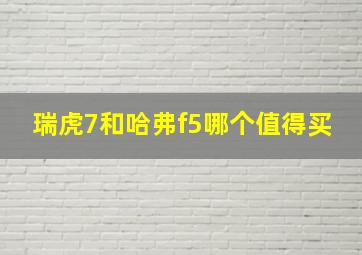 瑞虎7和哈弗f5哪个值得买